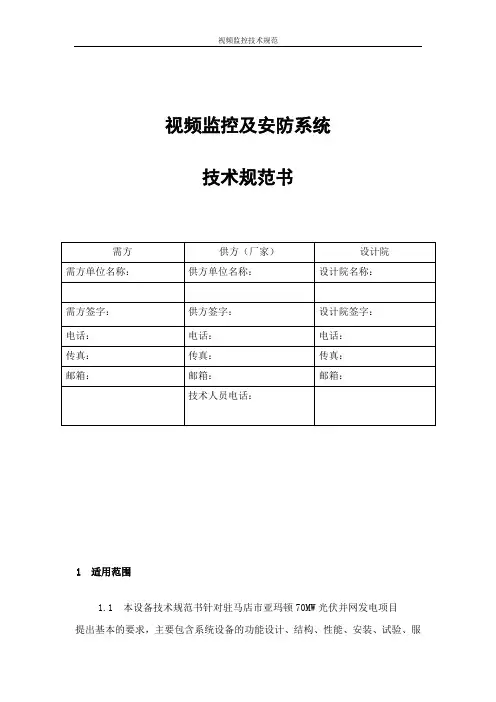 视频监控技术规范

视频监控及安防系统

技术规范书

| 需方 | 供方（厂家） | 设计院 |
|---|---|---|
| 需方单位名称： | 供方单位名称： | 设计院名称： |
| | | |
| 需方签字： | 供方签字： | 设计院签字： |
| 电话： | 电话： | 电话： |
| 传真： | 传真： | 传真： |
| 邮箱： | 邮箱： | 邮箱： |
| | 技术人员电话： | |

1 适用范围

1.1 本设备技术规范书针对驻马店市亚玛顿 70MW 光伏并网发电项目提出基本的要求，主要包含系统设备的功能设计、结构、性能、安装、试验、服